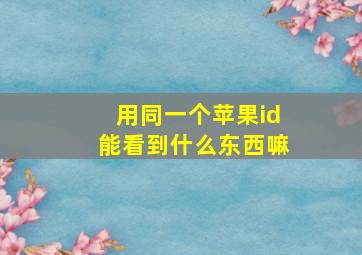 用同一个苹果id
能看到什么东西嘛